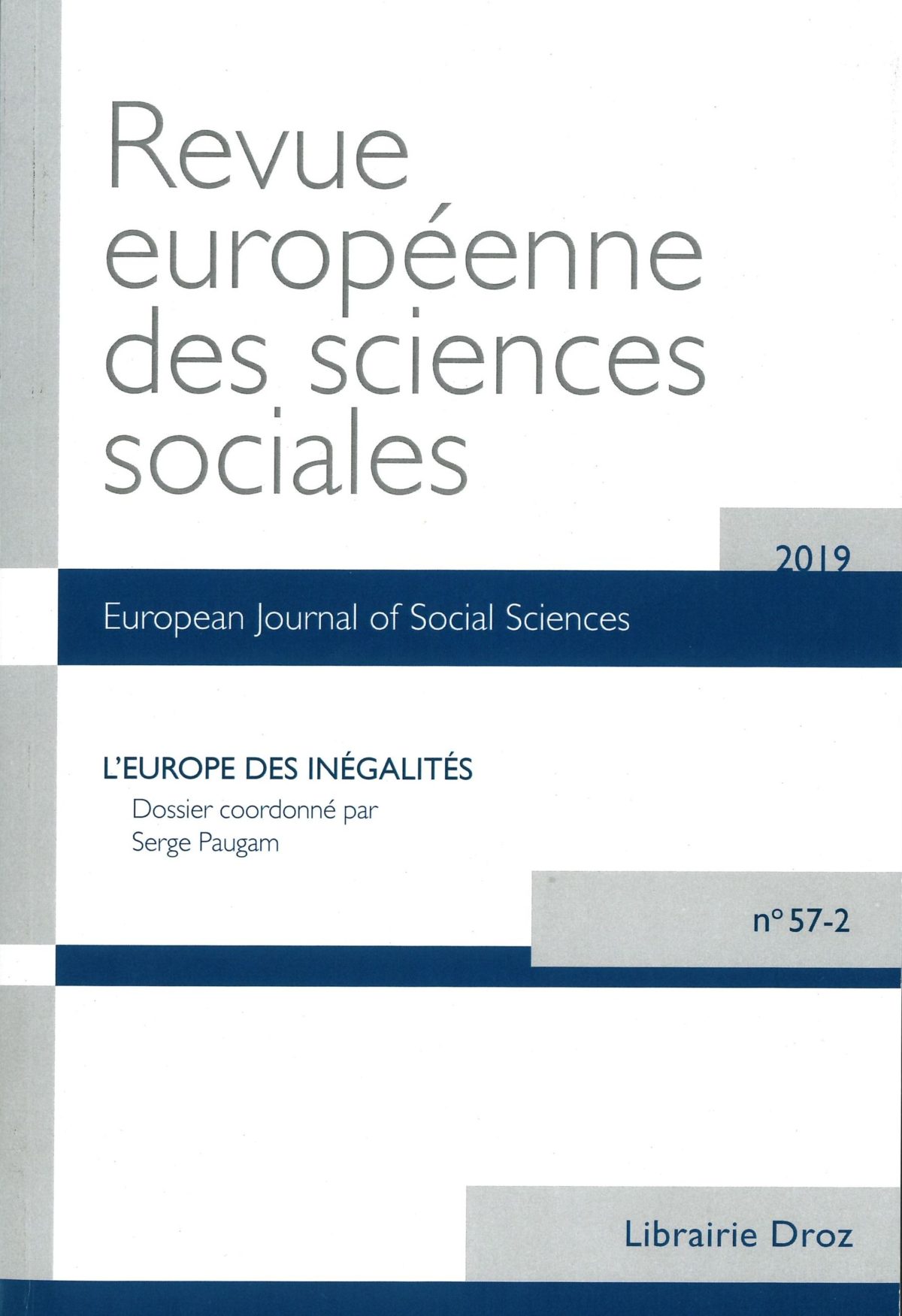 Revue européenne des sciences sociales

2019

European Journal of Social Sciences

L'EUROPE DES INÉGALITÉS
Dossier coordonné par
Serge Paugam

n° 57-2

Librairie Droz